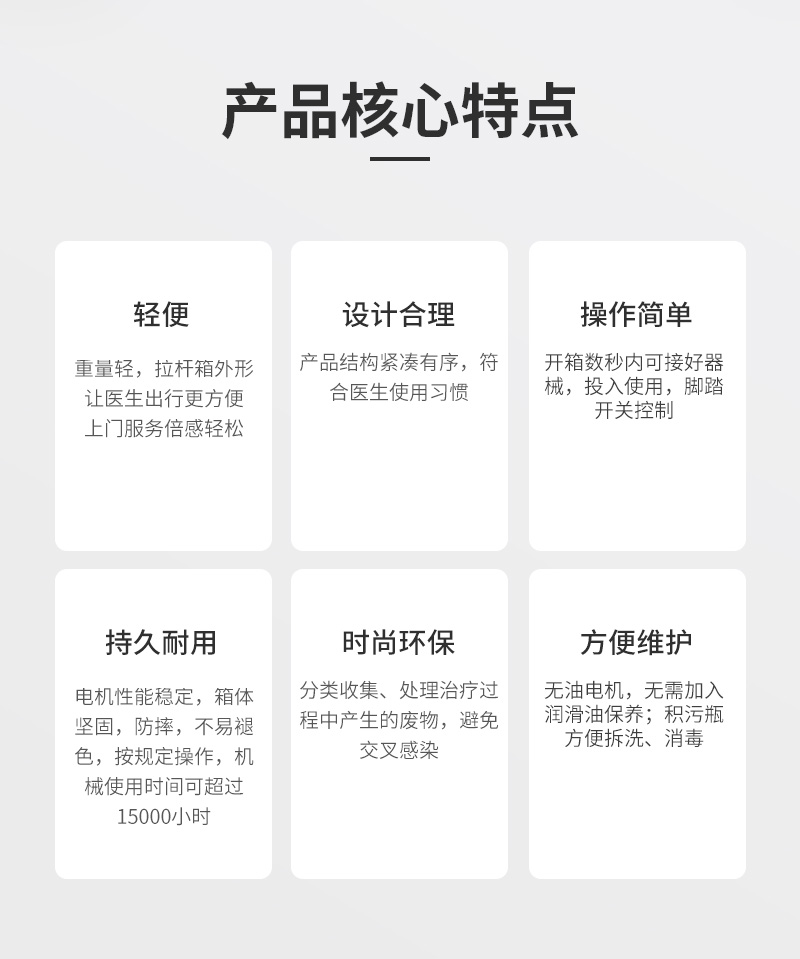 产品核心特点

轻便

重量轻，拉杆箱外形让医生出行更方便上门服务倍感轻松

设计合理

产品结构紧凑有序，符合医生使用习惯

操作简单

开箱数秒内可接好器械，投入使用，脚踏开关控制

持久耐用

电机性能稳定，箱体坚固，防摔，不易褪色，按规定操作，机械使用时间可超过15000小时

时尚环保

分类收集、处理治疗过程中产生的废物，避免交叉感染

方便维护

无油电机，无需加入润滑油保养；积污瓶方便拆洗、消毒